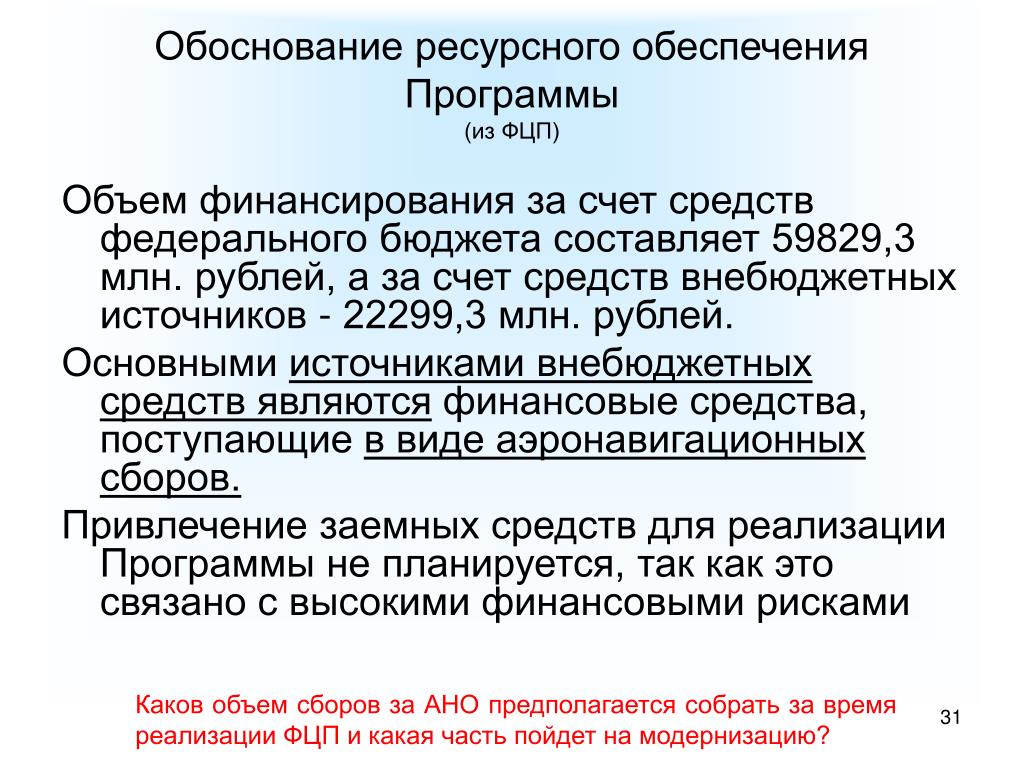 Обоснование ресурсного обеспечения Программы
(из ФЦП)

Объем финансирования за счет средств федерального бюджета составляет 59829,3 млн. рублей, а за счет средств внебюджетных источников - 22299,3 млн. рублей.

Основными источниками внебюджетных средств являются финансовые средства, поступающие в виде аэронавигационных сборов.

Привлечение заемных средств для реализации Программы не планируется, так как это связано с высокими финансовыми рисками

Каков объем сборов за АНО предполагается собрать за время реализации ФЦП и какая часть пойдет на модернизацию?

31